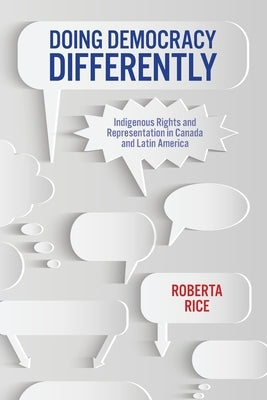 DOING DEMOCRACY DIFFERENTLY

Indigenous Rights and Representation in Canada and Latin America

ROBERTA RICE